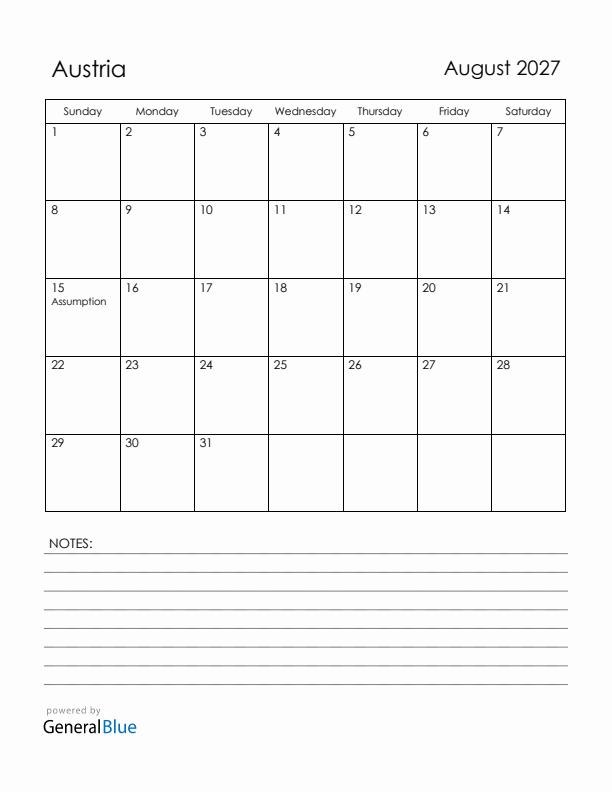 Austria

August 2027

| Sunday | Monday | Tuesday | Wednesday | Thursday | Friday | Saturday |
|---|---|---|---|---|---|---|
| 1 | 2 | 3 | 4 | 5 | 6 | 7 |
| 8 | 9 | 10 | 11 | 12 | 13 | 14 |
| 15 Assumption | 16 | 17 | 18 | 19 | 20 | 21 |
| 22 | 23 | 24 | 25 | 26 | 27 | 28 |
| 29 | 30 | 31 | | | | |

NOTES:

powered by
GeneralBlue